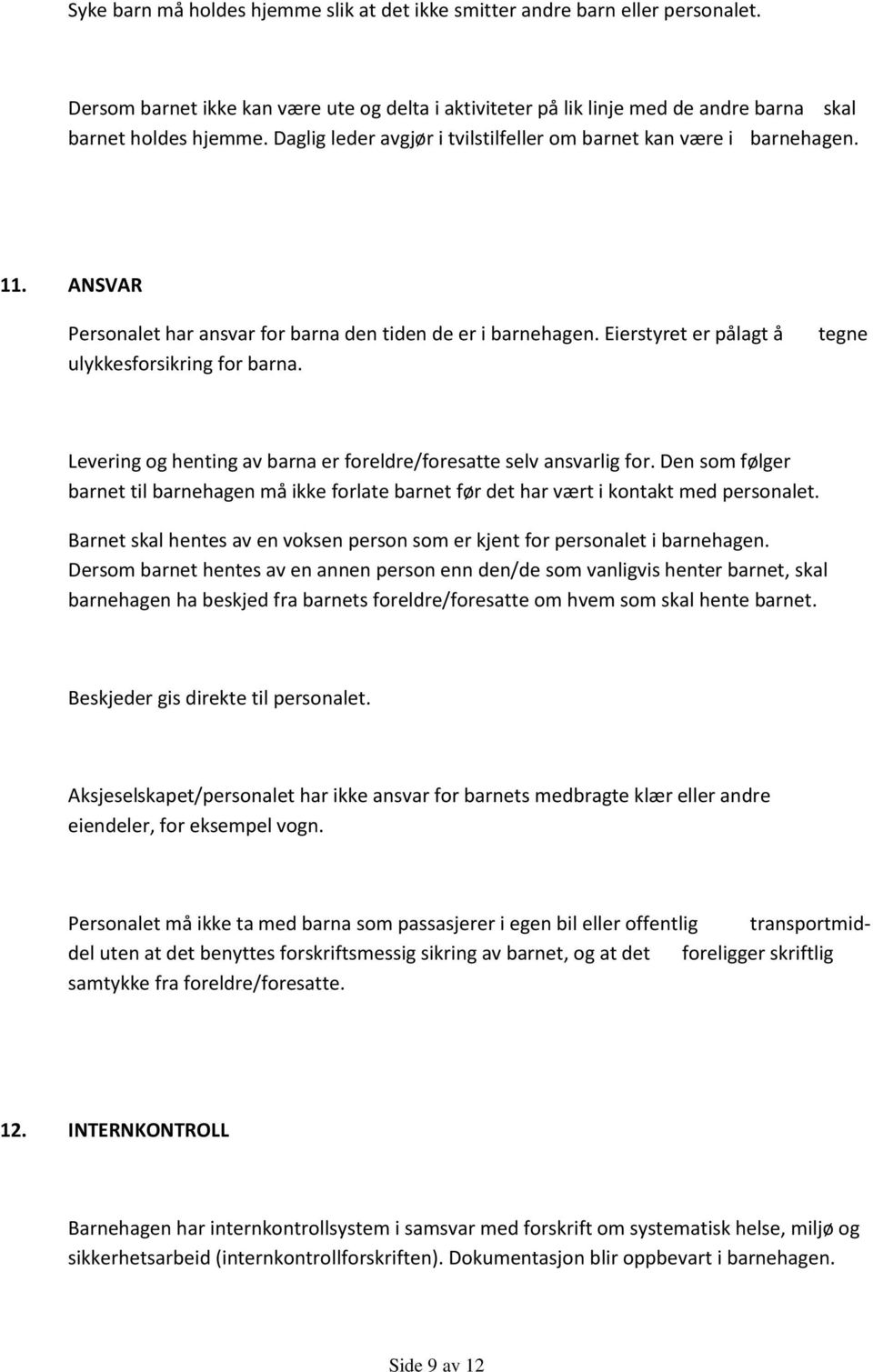 Syke barn må holdes hjemme slik at det ikke smitter andre barn eller personalet.

Dersom barnet ikke kan være ute og delta i aktiviteter på lik linje med de andre barna skal barnet holdes hjemme. Daglig leder avgjør i tvilstilfeller om barnet kan være i barnehagen.

11. ANSVAR

Personalet har ansvar for barna den tiden de er i barnehagen. Eierstyret er pålagt å tegne ulykkesforsikring for barna.

Levering og henting av barna er foreldre/foresatte selv ansvarlig for. Den som følger barnet til barnehagen må ikke forlate barnet før det har vært i kontakt med personalet.

Barnet skal hentes av en voksen person som er kjent for personalet i barnehagen. Dersom barnet hentes av en annen person enn den/de som vanligvis henter barnet, skal barnehagen ha beskjed fra barnets foreldre/foresatte om hvem som skal hente barnet.

Beskjeder gis direkte til personalet.

Aksjeselskapet/personalet har ikke ansvar for barnets medbragte klær eller andre eiendeler, for eksempel vogn.

Personalet må ikke ta med barna som passasjerer i egen bil eller offentlig transportmiddel uten at det benyttes forskriftsmessig sikring av barnet, og at det foreligger skriftlig samtykke fra foreldre/foresatte.

12. INTERNKONTROLL

Barnehagen har internkontrollsystem i samsvar med forskrift om systematisk helse, miljø og sikkerhetsarbeid (internkontrollforskriften). Dokumentasjon blir oppbevart i barnehagen.

Side 9 av 12